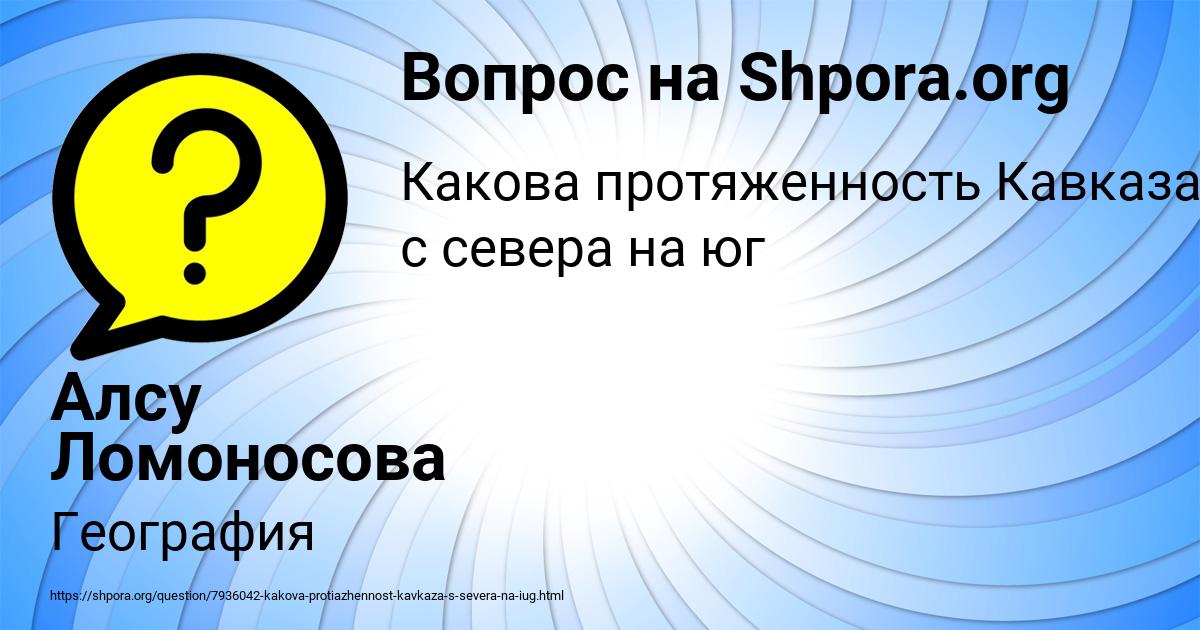 Вопрос на Shpora.org

Какова протяженность Кавказа с севера на юг

Алсу Ломоносова

География

https://shpora.org/question/7936042-kakova-protiazhennost-kavkaza-s-severa-na-iug.html